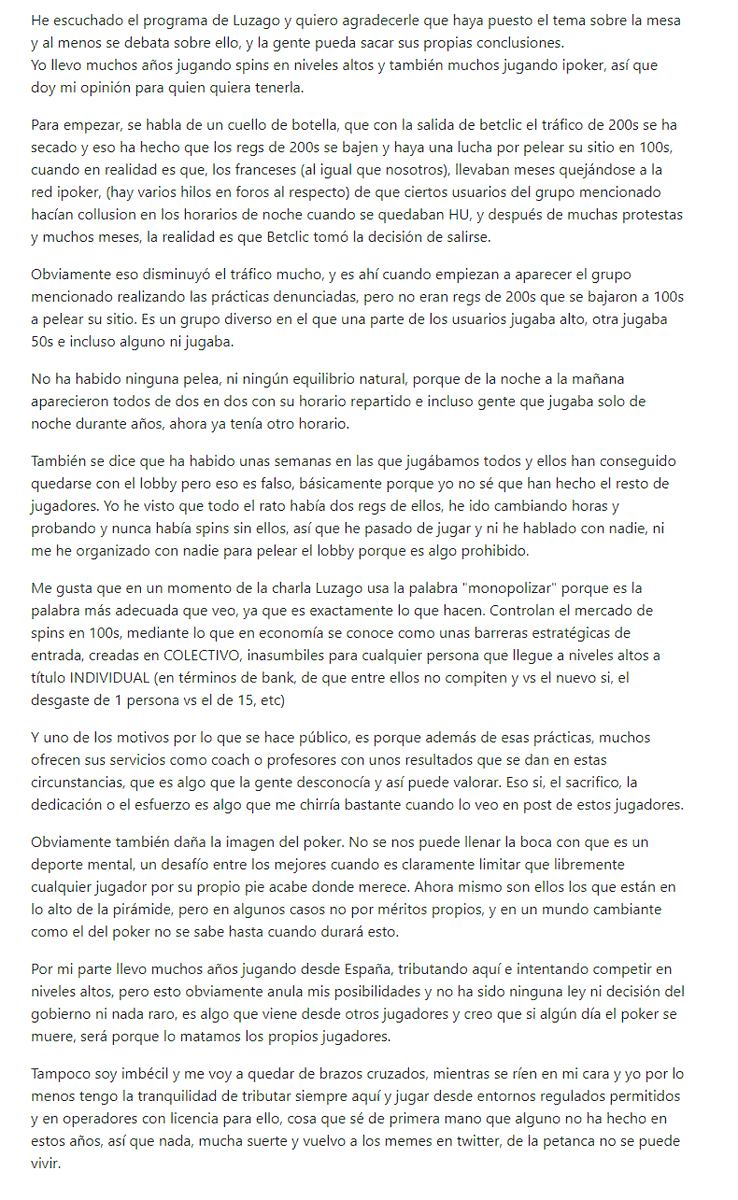 He escuchado el programa de Luzago y quiero agradecerle que haya puesto el tema sobre la mesa y al menos se debata sobre ello, y la gente pueda sacar sus propias conclusiones.
Yo llevo muchos años jugando spins en niveles altos y también muchos jugando ipoker, así que doy mi opinión para quien quiera tenerla.

Para empezar, se habla de un cuello de botella, que con la salida de betclic el tráfico de 200s se ha secado y eso ha hecho que los regs de 200s se bajen y haya una lucha por pelear su sitio en 100s, cuando en realidad es que, los franceses (al igual que nosotros), llevaban meses quejándose a la red ipoker, (hay varios hilos en foros al respecto) de que ciertos usuarios del grupo mencionado hacían collusion en los horarios de noche cuando se quedaban HU, y después de muchas protestas y muchos meses, la realidad es que Betclic tomó la decisión de salirse.

Obviamente eso disminuyó el tráfico mucho, y es ahí cuando empiezan a aparecer el grupo mencionado realizando las prácticas denunciadas, pero no eran regs de 200s que se bajaron a 100s a pelear su sitio. Es un grupo diverso en el que una parte de los usuarios jugaba alto, otra jugaba 50s e incluso alguno ni jugaba.

No ha habido ninguna pelea, ni ningún equilibrio natural, porque de la noche a la mañana aparecieron todos de dos en dos con su horario repartido e incluso gente que jugaba solo de noche durante años, ahora ya tenía otro horario.

También se dice que ha habido unas semanas en las que jugábamos todos y ellos han conseguido quedarse con el lobby pero eso es falso, básicamente porque yo no sé que han hecho el resto de jugadores. Yo he visto que todo el rato había dos regs de ellos, he ido cambiando horas y probando y nunca había spins sin ellos, así que he pasado de jugar y ni he hablado con nadie, ni me he organizado con nadie para pelear el lobby porque es algo prohibido.

Me gusta que en un momento de la charla Luzago usa la palabra "monopolizar" porque es la palabra más adecuada que veo, ya que es exactamente lo que hacen. Controlan el mercado de spins en 100s, mediante lo que en economía se conoce como unas barreras estratégicas de entrada, creadas en COLECTIVO, inasumbiles para cualquier persona que llegue a niveles altos a título INDIVIDUAL (en términos de bank, de que entre ellos no compiten y vs el nuevo si, el desgaste de 1 persona vs el de 15, etc)

Y uno de los motivos por lo que se hace público, es porque además de esas prácticas, muchos ofrecen sus servicios como coach o profesores con unos resultados que se dan en estas circunstancias, que es algo que la gente desconocía y así puede valorar. Eso si, el sacrifico, la dedicación o el esfuerzo es algo que me chirría bastante cuando lo veo en post de estos jugadores.

Obviamente también daña la imagen del poker. No se nos puede llenar la boca con que es un deporte mental, un desafío entre los mejores cuando es claramente limitar que libremente cualquier jugador por su propio pie acabe donde merece. Ahora mismo son ellos los que están en lo alto de la pirámide, pero en algunos casos no por méritos propios, y en un mundo cambiante como el del poker no se sabe hasta cuando durará esto.

Por mi parte llevo muchos años jugando desde España, tributando aquí e intentando competir en niveles altos, pero esto obviamente anula mis posibilidades y no ha sido ninguna ley ni decisión del gobierno ni nada raro, es algo que viene desde otros jugadores y creo que si algún día el poker se muere, será porque lo matamos los propios jugadores.

Tampoco soy imbécil y me voy a quedar de brazos cruzados, mientras se ríen en mi cara y yo por lo menos tengo la tranquilidad de tributar siempre aquí y jugar desde entornos regulados permitidos y en operadores con licencia para ello, cosa que sé de primera mano que alguno no ha hecho en estos años, así que nada, mucha suerte y vuelvo a los memes en twitter, de la petanca no se puede vivir.